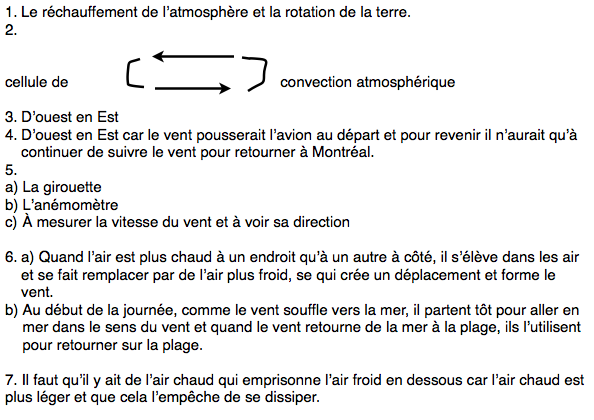 1. Le réchauffement de l'atmosphère et la rotation de la terre.
2.

cellule de convection atmosphérique

3. D'ouest en Est
4. D'ouest en Est car le vent pousserait l'avion au départ et pour revenir il n'aurait qu'à continuer de suivre le vent pour retourner à Montréal.
5.
a) La girouette
b) L'anémomètre
c) À mesurer la vitesse du vent et à voir sa direction

6. a) Quand l'air est plus chaud à un endroit qu'à un autre à côté, il s'élève dans les air et se fait remplacer par de l'air plus froid, se qui crée un déplacement et forme le vent.
b) Au début de la journée, comme le vent souffle vers la mer, il partent tôt pour aller en mer dans le sens du vent et quand le vent retourne de la mer à la plage, ils l'utilisent pour retourner sur la plage.

7. Il faut qu'il y ait de l'air chaud qui emprisonne l'air froid en dessous car l'air chaud est plus léger et que cela l'empêche de se dissiper.